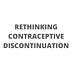 RETHINKING CONTRACEPTIVE DISCONTINUATION